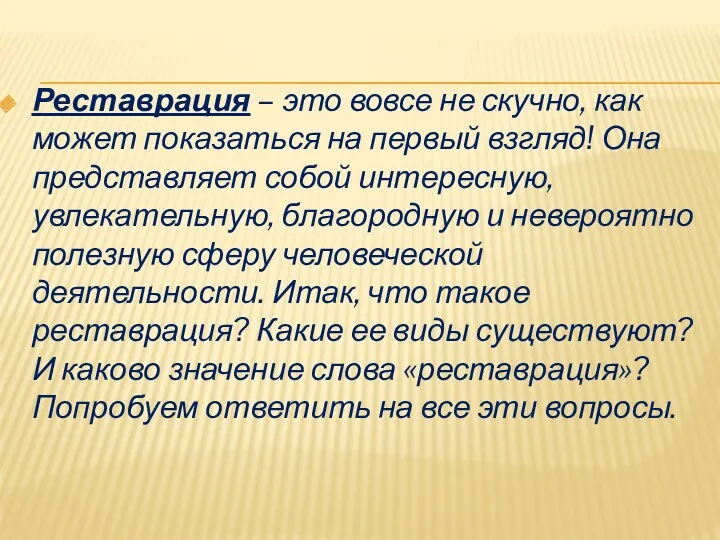 Реставрация – это вовсе не скучно, как может показаться на первый взгляд! Она представляет собой интересную, увлекательную, благородную и невероятно полезную сферу человеческой деятельности. Итак, что такое реставрация? Какие ее виды существуют? И каково значение слова «реставрация»? Попробуем ответить на все эти вопросы.